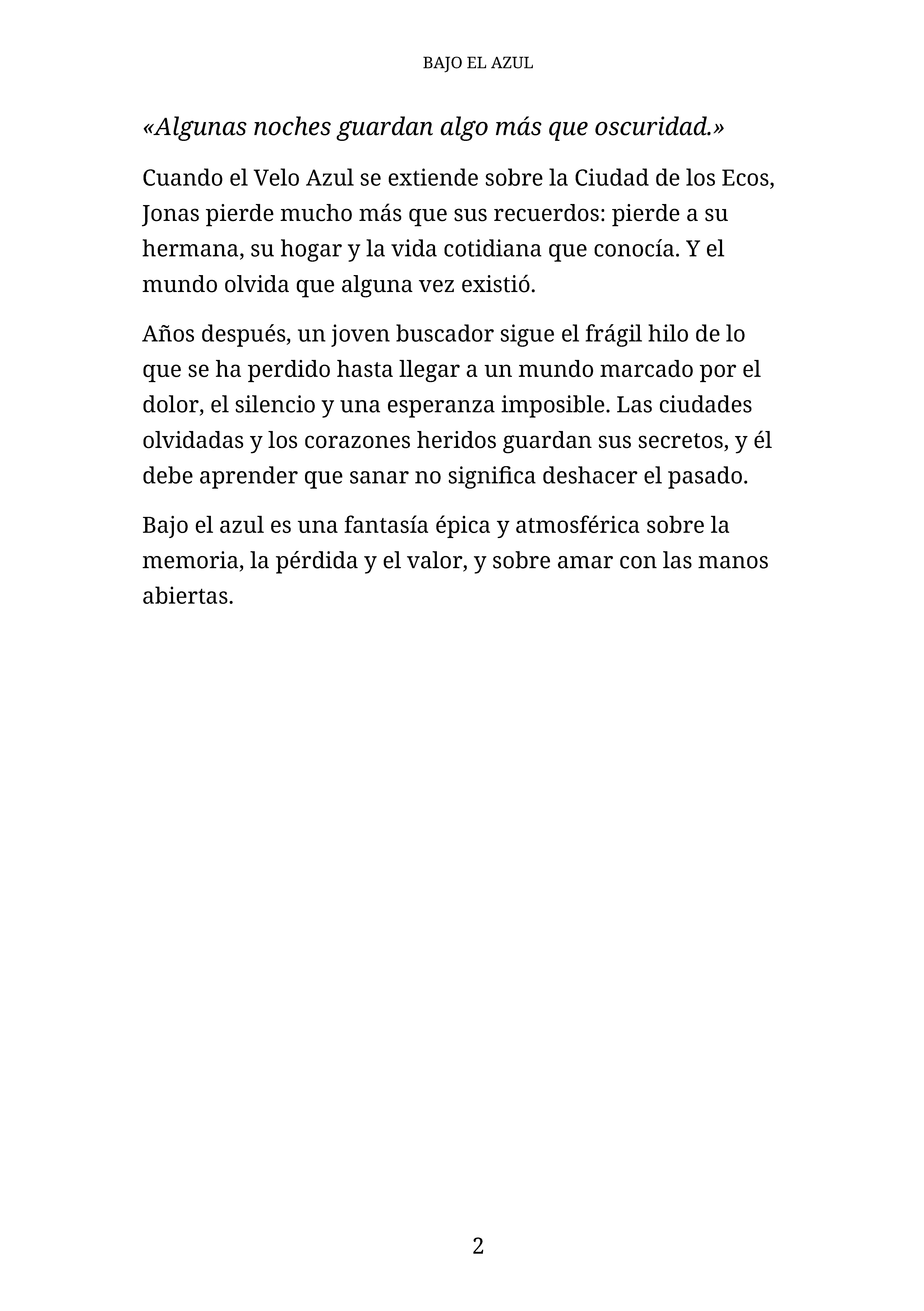 BAJO EL AZUL

«Algunas noches guardan algo más que oscuridad.»

Cuando el Velo Azul se extiende sobre la Ciudad de los Ecos, Jonas pierde mucho más que sus recuerdos: pierde a su hermana, su hogar y la vida cotidiana que conocía. Y el mundo olvida que alguna vez existió.

Años después, un joven buscador sigue el frágil hilo de lo que se ha perdido hasta llegar a un mundo marcado por el dolor, el silencio y una esperanza imposible. Las ciudades olvidadas y los corazones heridos guardan sus secretos, y él debe aprender que sanar no significa deshacer el pasado.

Bajo el azul es una fantasía épica y atmosférica sobre la memoria, la pérdida y el valor, y sobre amar con las manos abiertas.

2